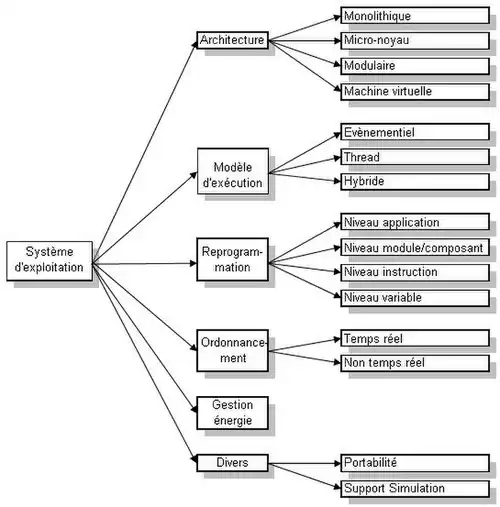 Système d'exploitation

Architecture

Monolithique

Micro-noyau

Modulaire

Machine virtuelle

Modèle d'exécution

Evènementiel

Thread

Hybride

Reprogrammation

Niveau application

Niveau module/composant

Niveau instruction

Niveau variable

Ordonnancement

Temps réel

Non temps réel

Gestion énergie

Divers

Portabilité

Support Simulation